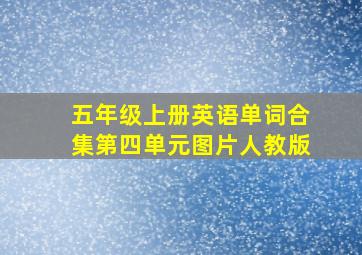 五年级上册英语单词合集第四单元图片人教版